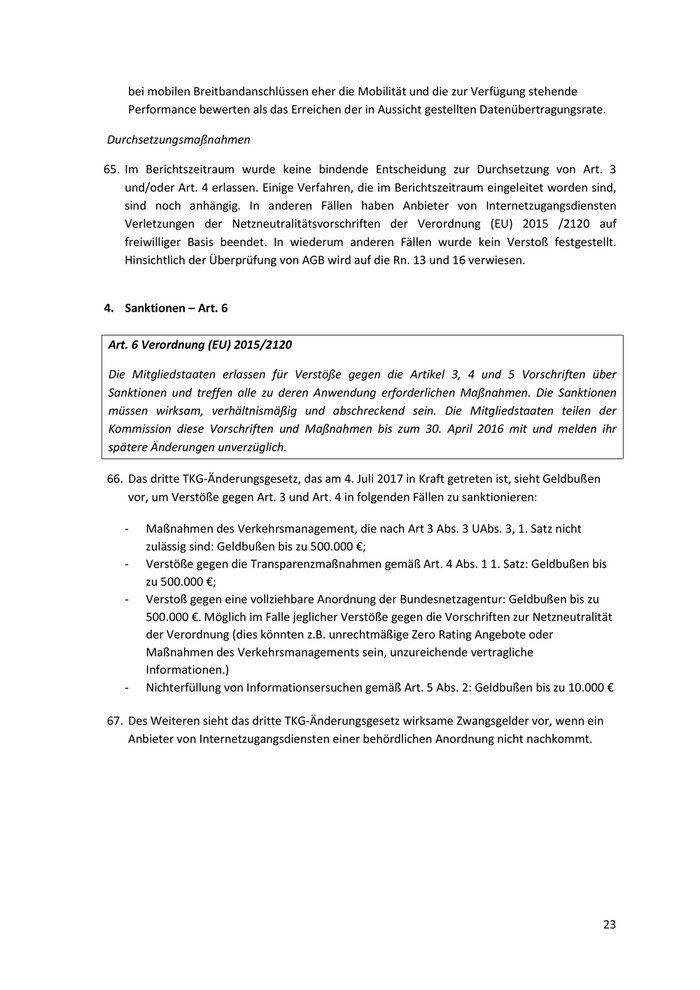 bei mobilen Breitbandanschlüssen eher die Mobilität und die zur Verfügung stehende Performance bewerten als das Erreichen der in Aussicht gestellten Datenübertragungsrate.

Durchsetzungsmaßnahmen

65. Im Berichtszeitraum wurde keine bindende Entscheidung zur Durchsetzung von Art. 3 und/oder Art. 4 erlassen. Einige Verfahren, die im Berichtszeitraum eingeleitet worden sind, sind noch anhängig. In anderen Fällen haben Anbieter von Internetzugangsdiensten Verletzungen der Netzneutralitätsvorschriften der Verordnung (EU) 2015 /2120 auf freiwilliger Basis beendet. In wiederum anderen Fällen wurde kein Verstoß festgestellt. Hinsichtlich der Überprüfung von AGB wird auf die Rn. 13 und 16 verwiesen.

4. Sanktionen – Art. 6

Art. 6 Verordnung (EU) 2015/2120

Die Mitgliedstaaten erlassen für Verstöße gegen die Artikel 3, 4 und 5 Vorschriften über Sanktionen und treffen alle zu deren Anwendung erforderlichen Maßnahmen. Die Sanktionen müssen wirksam, verhältnismäßig und abschreckend sein. Die Mitgliedstaaten teilen der Kommission diese Vorschriften und Maßnahmen bis zum 30. April 2016 mit und melden ihr spätere Änderungen unverzüglich.

66. Das dritte TKG-Änderungsgesetz, das am 4. Juli 2017 in Kraft getreten ist, sieht Geldbußen vor, um Verstöße gegen Art. 3 und Art. 4 in folgenden Fällen zu sanktionieren:

- Maßnahmen des Verkehrsmanagement, die nach Art 3 Abs. 3 UAbs. 3, 1. Satz nicht zulässig sind: Geldbußen bis zu 500.000 €;
- Verstöße gegen die Transparenzmaßnahmen gemäß Art. 4 Abs. 1 1. Satz: Geldbußen bis zu 500.000 €;
- Verstoß gegen eine vollziehbare Anordnung der Bundesnetzagentur: Geldbußen bis zu 500.000 €. Möglich im Falle jeglicher Verstöße gegen die Vorschriften zur Netzneutralität der Verordnung (dies könnten z.B. unrechtmäßige Zero Rating Angebote oder Maßnahmen des Verkehrsmanagements sein, unzureichende vertragliche Informationen.)
- Nichterfüllung von Informationsersuchen gemäß Art. 5 Abs. 2: Geldbußen bis zu 10.000 €

67. Des Weiteren sieht das dritte TKG-Änderungsgesetz wirksame Zwangsgelder vor, wenn ein Anbieter von Internetzugangsdiensten einer behördlichen Anordnung nicht nachkommt.

23